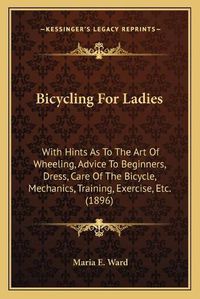 —KESSINGER'S LEGACY REPRINTS—

Bicycling For Ladies

With Hints As To The Art Of Wheeling, Advice To Beginners, Dress, Care Of The Bicycle, Mechanics, Training, Exercise, Etc. (1896)

Maria E. Ward